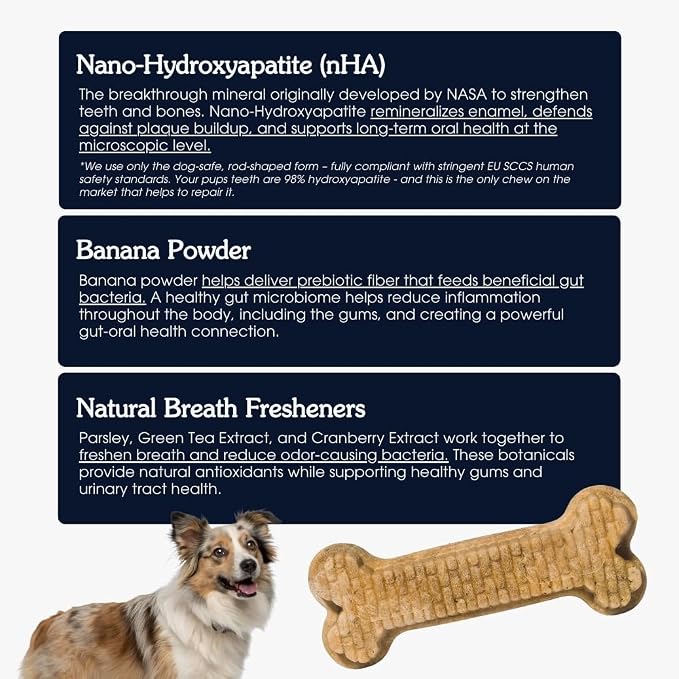 Nano-Hydroxyapatite (nHA)

The breakthrough mineral originally developed by NASA to strengthen teeth and bones. Nano-Hydroxyapatite remineralizes enamel, defends against plaque buildup, and supports long-term oral health at the microscopic level.

*We use only the dog-safe, rod-shaped form – fully compliant with stringent EU SCCS human safety standards. Your pups teeth are 98% hydroxyapatite - and this is the only chew on the market that helps to repair it.

Banana Powder

Banana powder helps deliver prebiotic fiber that feeds beneficial gut bacteria. A healthy gut microbiome helps reduce inflammation throughout the body, including the gums, and creating a powerful gut-oral health connection.

Natural Breath Fresheners

Parsley, Green Tea Extract, and Cranberry Extract work together to freshen breath and reduce odor-causing bacteria. These botanicals provide natural antioxidants while supporting healthy gums and urinary tract health.